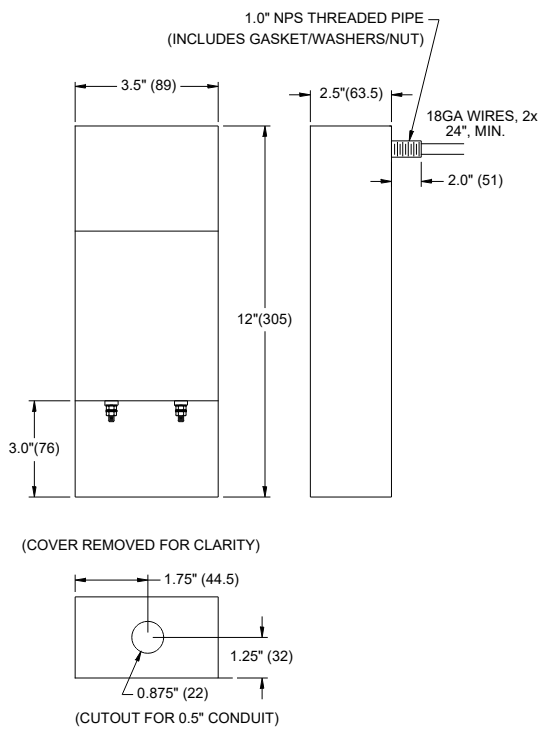 1.0" NPS THREADED PIPE
(INCLUDES GASKET/WASHERS/NUT)

3.5" (89)

2.5"(63.5)

18GA WIRES, 2x 24", MIN.

2.0" (51)

12"(305)

3.0"(76)

(COVER REMOVED FOR CLARITY)

1.75" (44.5)

1.25" (32)

0.875" (22)

(CUTOUT FOR 0.5" CONDUIT)